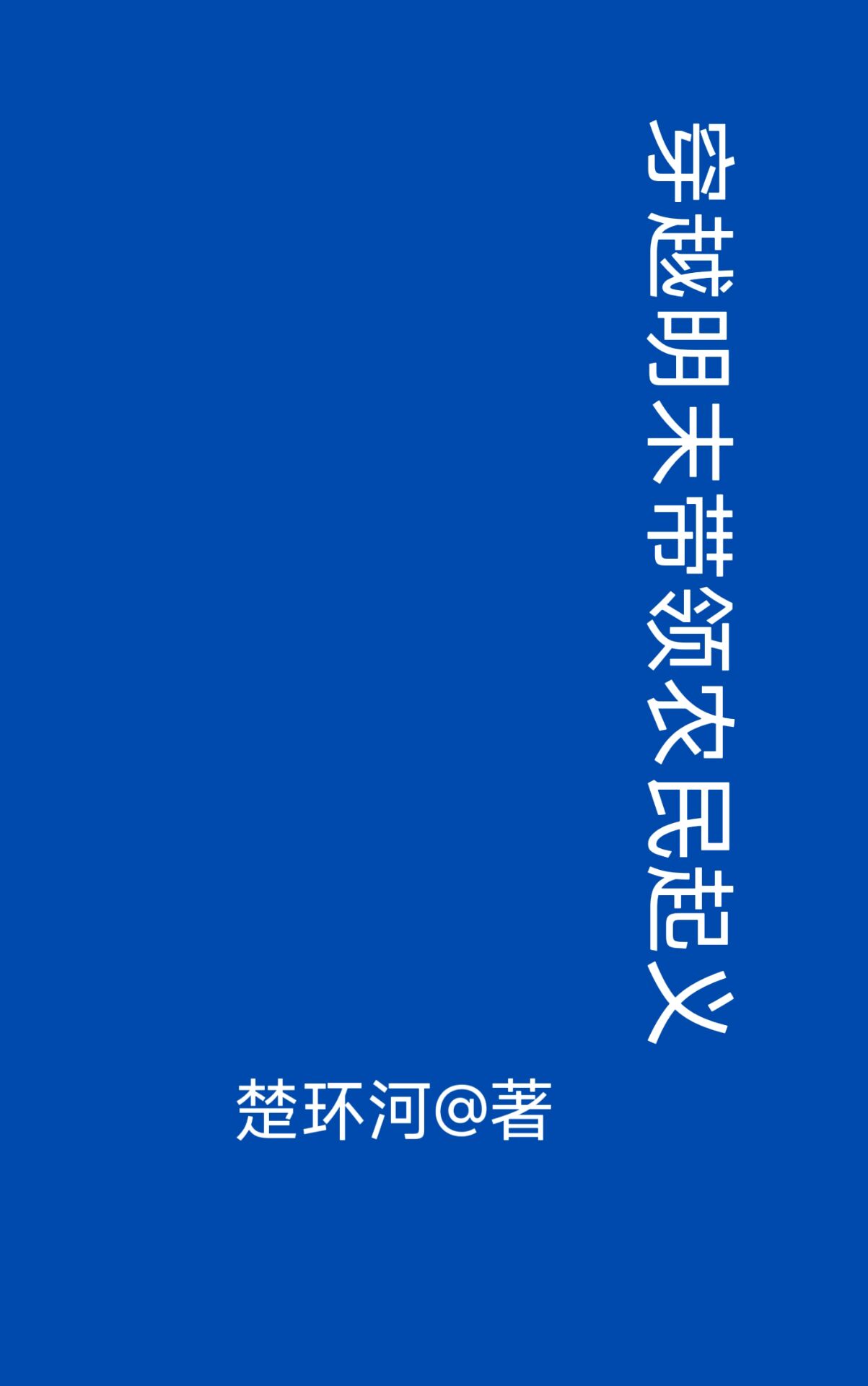 穿越明末带领农民起义

楚环河@著